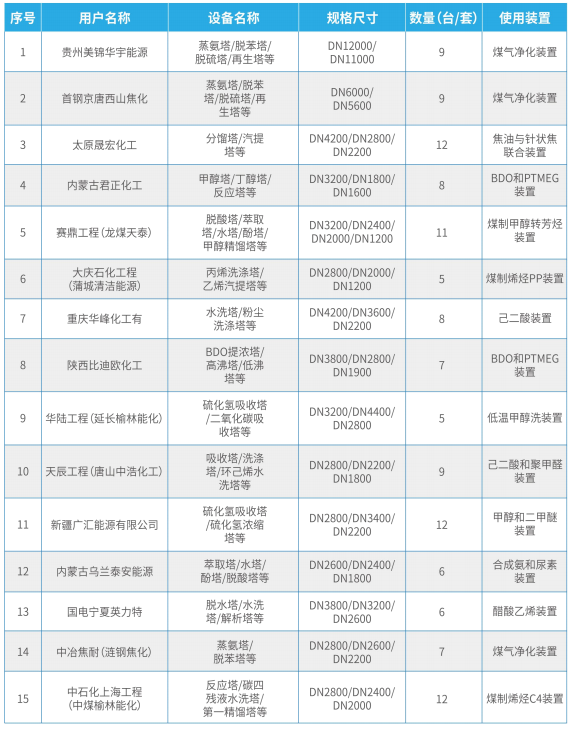 | 序号 | 用户名称 | 设备名称 | 规格尺寸 | 数量(台/套) | 使用装置 |
|---|---|---|---|---|---|
| 1 | 贵州美锦华宇能源 | 蒸氨塔/脱苯塔/脱硫塔/再生塔等 | DN12000/DN11000 | 9 | 煤气净化装置 |
| 2 | 首钢京唐西山焦化 | 蒸氨塔/脱苯塔/脱硫塔/再生塔等 | DN6000/DN5600 | 9 | 煤气净化装置 |
| 3 | 太原晟宏化工 | 分馏塔/汽提塔等 | DN4200/DN2800/DN2200 | 12 | 焦油与针状焦联合装置 |
| 4 | 内蒙古君正化工 | 甲醇塔/丁醇塔/反应塔等 | DN3200/DN1800/DN1600 | 8 | BDO和PTMEG装置 |
| 5 | 赛鼎工程(龙煤天泰) | 脱酸塔/萃取塔/水塔/酚塔/甲醇精馏塔等 | DN3200/DN2400/DN2000/DN1200 | 11 | 煤制甲醇转芳烃装置 |
| 6 | 大庆石化工程(蒲城清洁能源) | 丙烯洗涤塔/乙烯汽提塔等 | DN2800/DN2000/DN1200 | 5 | 煤制烯烃PP装置 |
| 7 | 重庆华峰化工有 | 水洗塔/粉尘洗涤塔等 | DN4200/DN3600/DN2200 | 8 | 己二酸装置 |
| 8 | 陕西比迪欧化工 | BDO提浓塔/高沸塔/低沸塔等 | DN3800/DN2800/DN1900 | 7 | BDO和PTMEG装置 |
| 9 | 华陆工程(延长榆林能化) | 硫化氢吸收塔/二氧化碳吸收塔等 | DN3200/DN4400/DN2800 | 5 | 低温甲醇洗装置 |
| 10 | 天辰工程(唐山中浩化工) | 吸收塔/洗涤塔/环己烯水洗塔等 | DN2800/DN2200/DN1800 | 9 | 己二酸和聚甲醛装置 |
| 11 | 新疆广汇能源有限公司 | 硫化氢吸收塔/硫化氢浓缩塔等 | DN2800/DN3400/DN2200 | 12 | 甲醇和二甲醚装置 |
| 12 | 内蒙古乌兰泰安能源 | 萃取塔/水塔/酚塔/脱酸塔等 | DN2600/DN2400/DN1800 | 6 | 合成氨和尿素装置 |
| 13 | 国电宁夏英力特 | 脱水塔/水洗塔/解析塔等 | DN3800/DN3200/DN2600 | 6 | 醋酸乙烯装置 |
| 14 | 中冶焦耐(涟钢焦化) | 蒸氨塔/脱苯塔等 | DN2800/DN2600/DN2200 | 7 | 煤气净化装置 |
| 15 | 中石化上海工程(中煤榆林能化) | 反应塔/碳四残液水洗塔/第一精馏塔等 | DN2800/DN2400/DN2000 | 12 | 煤制烯烃C4装置 |